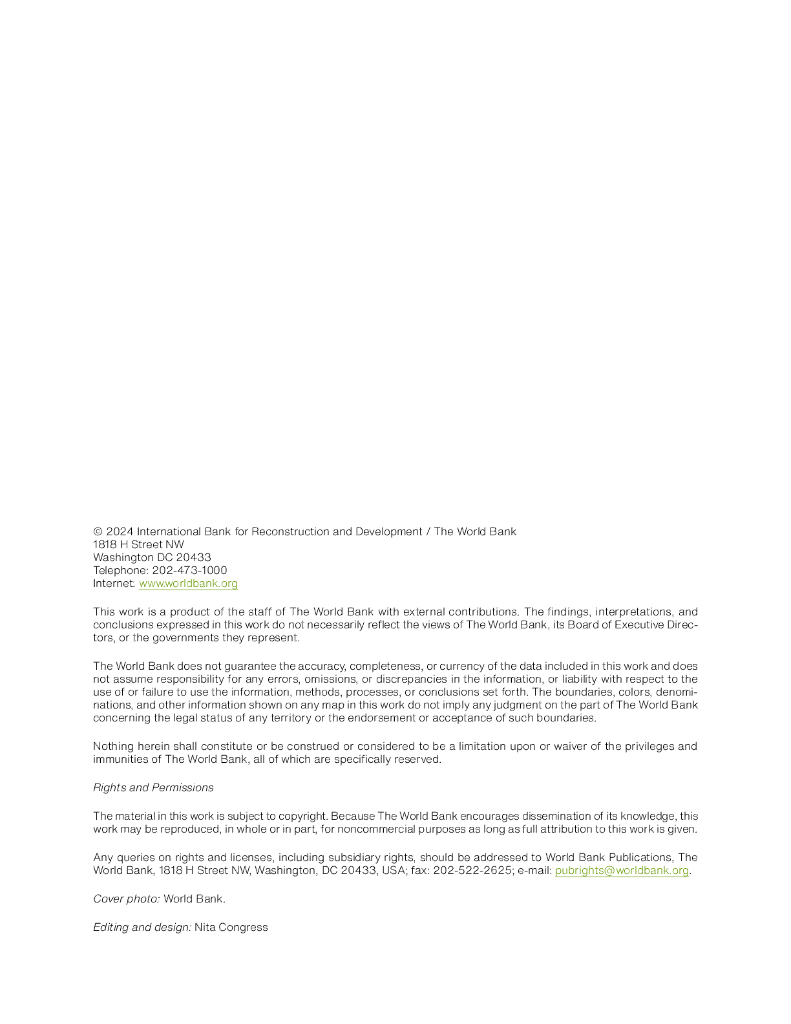 © 2024 International Bank for Reconstruction and Development / The World Bank
1818 H Street NW
Washington DC 20433
Telephone: 202-473-1000
Internet: www.worldbank.org

This work is a product of the staff of The World Bank with external contributions. The findings, interpretations, and conclusions expressed in this work do not necessarily reflect the views of The World Bank, its Board of Executive Directors, or the governments they represent.

The World Bank does not guarantee the accuracy, completeness, or currency of the data included in this work and does not assume responsibility for any errors, omissions, or discrepancies in the information, or liability with respect to the use of or failure to use the information, methods, processes, or conclusions set forth. The boundaries, colors, denominations, and other information shown on any map in this work do not imply any judgment on the part of The World Bank concerning the legal status of any territory or the endorsement or acceptance of such boundaries.

Nothing herein shall constitute or be construed or considered to be a limitation upon or waiver of the privileges and immunities of The World Bank, all of which are specifically reserved.

Rights and Permissions

The material in this work is subject to copyright. Because The World Bank encourages dissemination of its knowledge, this work may be reproduced, in whole or in part, for noncommercial purposes as long as full attribution to this work is given.

Any queries on rights and licenses, including subsidiary rights, should be addressed to World Bank Publications, The World Bank, 1818 H Street NW, Washington, DC 20433, USA; fax: 202-522-2625; e-mail: pubrights@worldbank.org.

Cover photo: World Bank.

Editing and design: Nita Congress